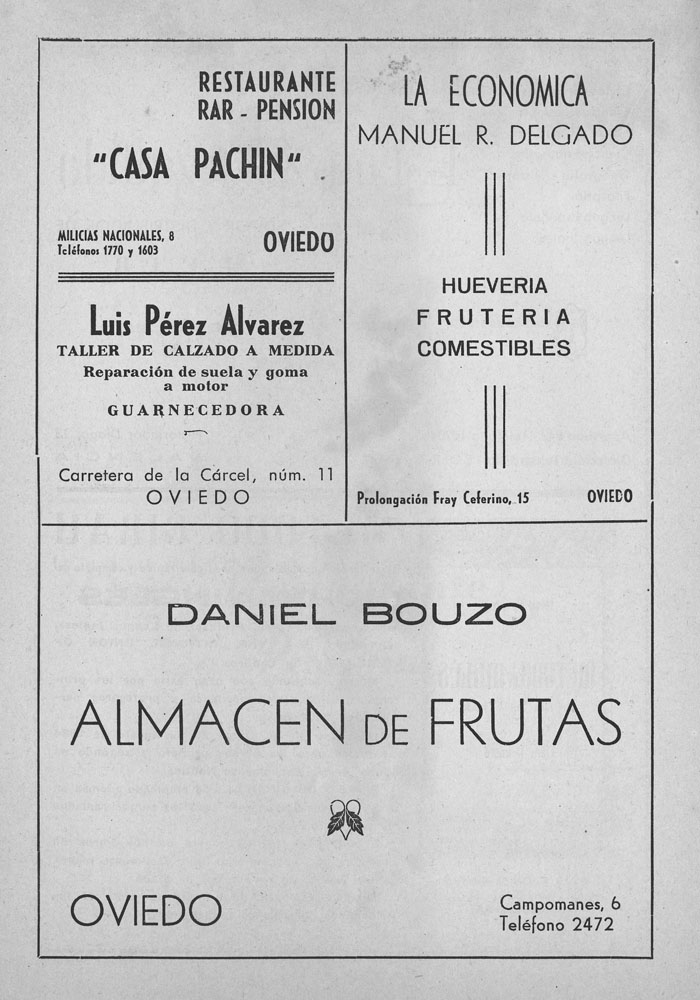 RESTAURANTE
RAR - PENSION

"CASA PACHIN"

MILICIAS NACIONALES, 8
Teléfonos 1770 y 1603

OVIEDO

Luis Pérez Alvarez
TALLER DE CALZADO A MEDIDA
Reparación de suela y goma a motor
GUARNECEDORA

Carretera de la Cárcel, núm. 11
OVIEDO

LA ECONOMICA
MANUEL R. DELGADO

HUEVERIA
FRUTERIA
COMESTIBLES

Prolongación Fray Ceferino, 15

OVIEDO

DANIEL BOUZO

ALMACEN DE FRUTAS

OVIEDO

Campomanes, 6
Teléfono 2472